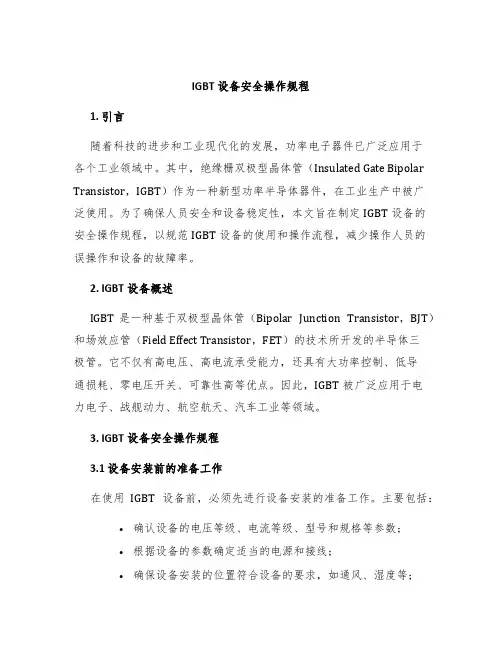 IGBT 设备安全操作规程

1. 引言

随着科技的进步和工业现代化的发展，功率电子器件已广泛应用于各个工业领域中。其中，绝缘栅双极型晶体管（Insulated Gate Bipolar Transistor，IGBT）作为一种新型功率半导体器件，在工业生产中被广泛使用。为了确保人员安全和设备稳定性，本文旨在制定 IGBT 设备的安全操作规程，以规范 IGBT 设备的使用和操作流程，减少操作人员的误操作和设备的故障率。

2. IGBT 设备概述

IGBT 是一种基于双极型晶体管（Bipolar Junction Transistor，BJT）和场效应管（Field Effect Transistor，FET）的技术所开发的半导体三极管。它不仅有高电压、高电流承受能力，还具有大功率控制、低导通损耗、零电压开关、可靠性高等优点。因此，IGBT 被广泛应用于电力电子、战舰动力、航空航天、汽车工业等领域。

3. IGBT 设备安全操作规程

3.1 设备安装前的准备工作

在使用 IGBT 设备前，必须先进行设备安装的准备工作。主要包括：

• 确认设备的电压等级、电流等级、型号和规格等参数；
• 根据设备的参数确定适当的电源和接线；
• 确保设备安装的位置符合设备的要求，如通风、湿度等；